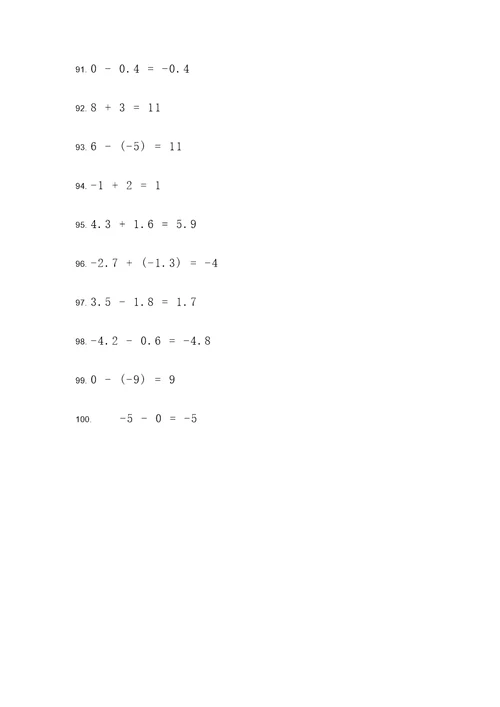 91. $0 - 0.4 = -0.4$

92. $8 + 3 = 11$

93. $6 - (-5) = 11$

94. $-1 + 2 = 1$

95. $4.3 + 1.6 = 5.9$

96. $-2.7 + (-1.3) = -4$

97. $3.5 - 1.8 = 1.7$

98. $-4.2 - 0.6 = -4.8$

99. $0 - (-9) = 9$

100. $-5 - 0 = -5$